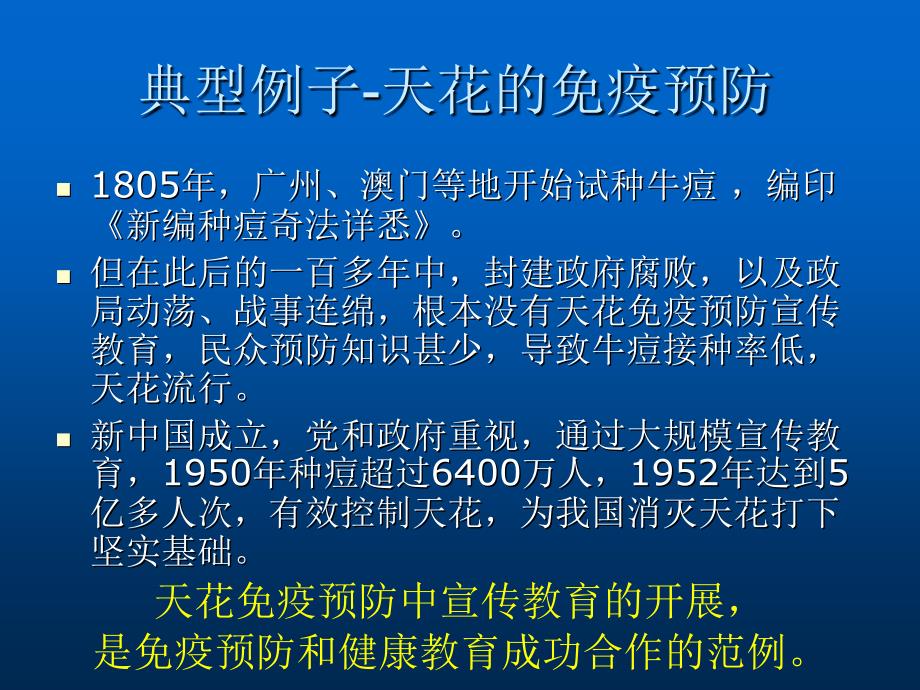 典型例子-天花的免疫预防

■ 1805年，广州、澳门等地开始试种牛痘 ，编印《新编种痘奇法详悉》。

■ 但在此后的一百多年中，封建政府腐败，以及政局动荡、战事连绵，根本没有天花免疫预防宣传教育，民众预防知识甚少，导致牛痘接种率低，天花流行。

■ 新中国成立，党和政府重视，通过大规模宣传教育，1950年种痘超过6400万人，1952年达到5亿多人次，有效控制天花，为我国消灭天花打下坚实基础。

天花免疫预防中宣传教育的开展，
是免疫预防和健康教育成功合作的范例。